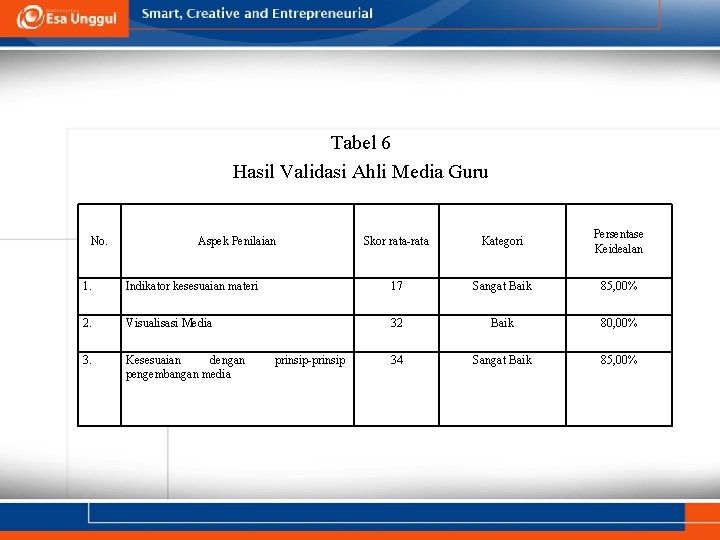 Esa Unggul

Smart, Creative and Entrepreneurial

Tabel 6
Hasil Validasi Ahli Media Guru

| No. | Aspek Penilaian | Skor rata-rata | Kategori | Persentase Keidealan |
|---|---|---|---|---|
| 1. | Indikator kesesuaian materi | 17 | Sangat Baik | 85,00% |
| 2. | Visualisasi Media | 32 | Baik | 80,00% |
| 3. | Kesesuaian dengan prinsip-prinsip pengembangan media | 34 | Sangat Baik | 85,00% |